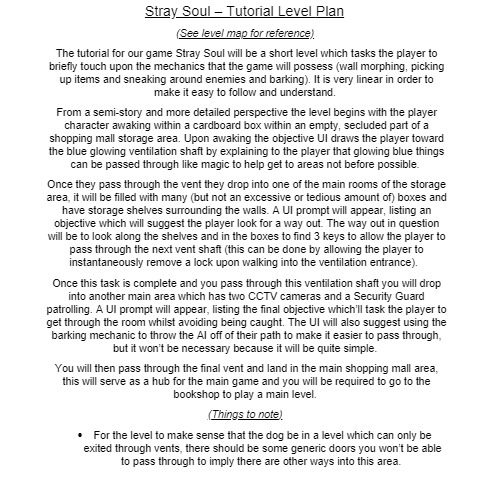 Stray Soul – Tutorial Level Plan

(See level map for reference)

The tutorial for our game Stray Soul will be a short level which tasks the player to briefly touch upon the mechanics that the game will possess (wall morphing, picking up items and sneaking around enemies and barking). It is very linear in order to make it easy to follow and understand.

From a semi-story and more detailed perspective the level begins with the player character awaking within a cardboard box within an empty, secluded part of a shopping mall storage area. Upon awaking the objective UI draws the player toward the blue glowing ventilation shaft by explaining to the player that glowing blue things can be passed through like magic to help get to areas not before possible.

Once they pass through the vent they drop into one of the main rooms of the storage area, it will be filled with many (but not an excessive or tedious amount of) boxes and have storage shelves surrounding the walls. A UI prompt will appear, listing an objective which will suggest the player look for a way out. The way out in question will be to look along the shelves and in the boxes to find 3 keys to allow the player to pass through the next vent shaft (this can be done by allowing the player to instantaneously remove a lock upon walking into the ventilation entrance).

Once this task is complete and you pass through this ventilation shaft you will drop into another main area which has two CCTV cameras and a Security Guard patrolling. A UI prompt will appear, listing the final objective which'll task the player to get through the room whilst avoiding being caught. The UI will also suggest using the barking mechanic to throw the AI off of their path to make it easier to pass through, but it won't be necessary because it will be quite simple.

You will then pass through the final vent and land in the main shopping mall area, this will serve as a hub for the main game and you will be required to go to the bookshop to play a main level.

(Things to note)

• For the level to make sense that the dog be in a level which can only be exited through vents, there should be some generic doors you won't be able to pass through to imply there are other ways into this area.